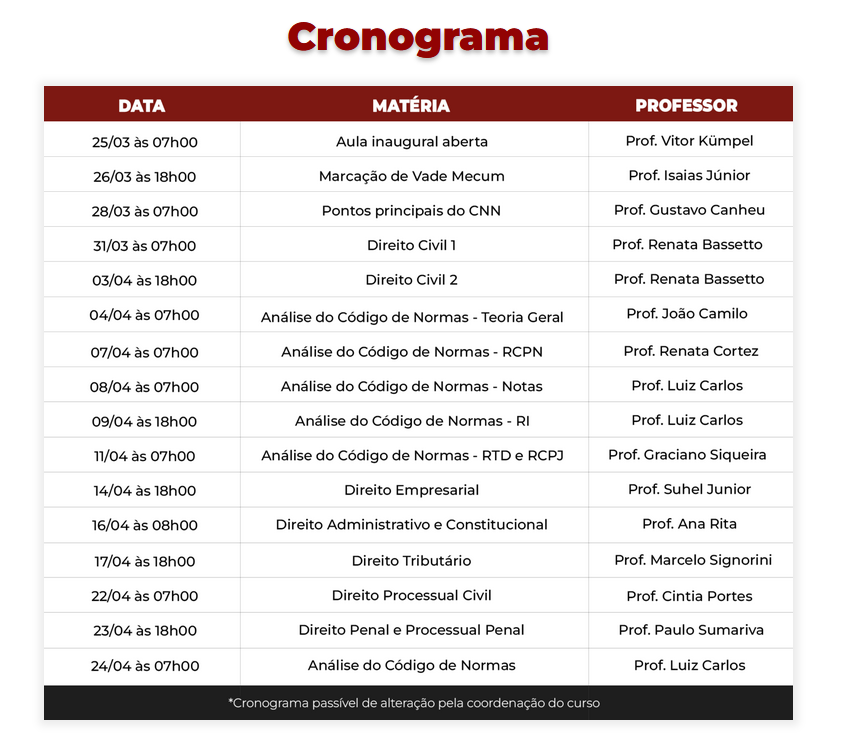 Cronograma

| DATA | MATÉRIA | PROFESSOR |
|---|---|---|
| 25/03 às 07h00 | Aula inaugural aberta | Prof. Vitor Kümpel |
| 26/03 às 18h00 | Marcação de Vade Mecum | Prof. Isaias Júnior |
| 28/03 às 07h00 | Pontos principais do CNN | Prof. Gustavo Canheu |
| 31/03 às 07h00 | Direito Civil 1 | Prof. Renata Bassetto |
| 03/04 às 18h00 | Direito Civil 2 | Prof. Renata Bassetto |
| 04/04 às 07h00 | Análise do Código de Normas - Teoria Geral | Prof. João Camilo |
| 07/04 às 07h00 | Análise do Código de Normas - RCPN | Prof. Renata Cortez |
| 08/04 às 07h00 | Análise do Código de Normas - Notas | Prof. Luiz Carlos |
| 09/04 às 18h00 | Análise do Código de Normas - RI | Prof. Luiz Carlos |
| 11/04 às 07h00 | Análise do Código de Normas - RTD e RCPJ | Prof. Graciano Siqueira |
| 14/04 às 18h00 | Direito Empresarial | Prof. Suhel Junior |
| 16/04 às 08h00 | Direito Administrativo e Constitucional | Prof. Ana Rita |
| 17/04 às 18h00 | Direito Tributário | Prof. Marcelo Signorini |
| 22/04 às 07h00 | Direito Processual Civil | Prof. Cintia Portes |
| 23/04 às 18h00 | Direito Penal e Processual Penal | Prof. Paulo Sumariva |
| 24/04 às 07h00 | Análise do Código de Normas | Prof. Luiz Carlos |

*Cronograma passível de alteração pela coordenação do curso